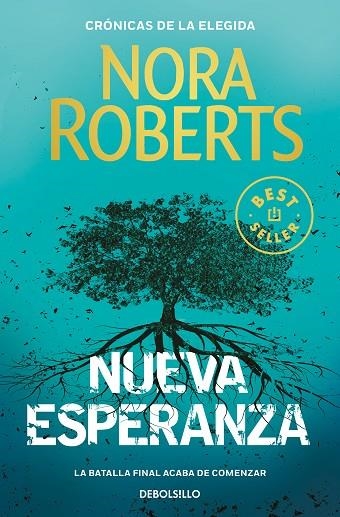 CRÓNICAS DE LA ELEGIDA

NORA ROBERTS

BEST SELLER

NUEVA ESPERANZA

LA BATALLA FINAL ACABA DE COMENZAR

DEBOLSILLO